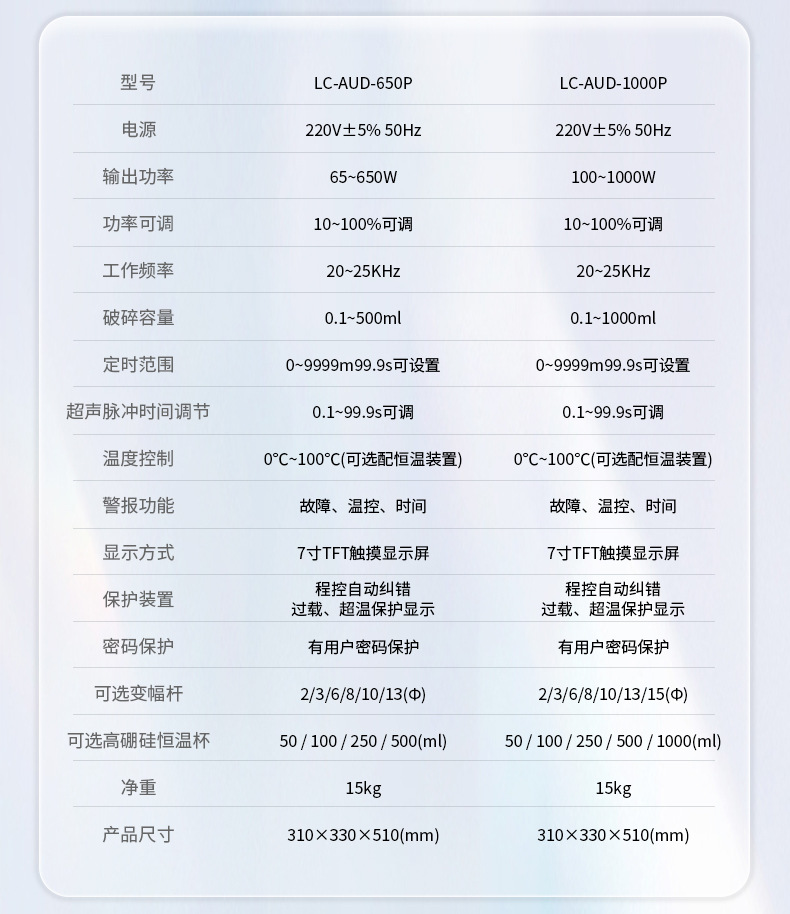 | 型号 | LC-AUD-650P | LC-AUD-1000P |
|---|---|---|
| 电源 | 220V±5% 50Hz | 220V±5% 50Hz |
| 输出功率 | 65~650W | 100~1000W |
| 功率可调 | 10~100%可调 | 10~100%可调 |
| 工作频率 | 20~25KHz | 20~25KHz |
| 破碎容量 | 0.1~500ml | 0.1~1000ml |
| 定时范围 | 0~9999m99.9s可设置 | 0~9999m99.9s可设置 |
| 超声脉冲时间调节 | 0.1~99.9s可调 | 0.1~99.9s可调 |
| 温度控制 | 0°C~100°C(可选配恒温装置) | 0°C~100°C(可选配恒温装置) |
| 警报功能 | 故障、温控、时间 | 故障、温控、时间 |
| 显示方式 | 7寸TFT触摸显示屏 | 7寸TFT触摸显示屏 |
| 保护装置 | 程控自动纠错 过载、超温保护显示 | 程控自动纠错 过载、超温保护显示 |
| 密码保护 | 有用户密码保护 | 有用户密码保护 |
| 可选变幅杆 | 2/3/6/8/10/13(Φ) | 2/3/6/8/10/13/15(Φ) |
| 可选高硼硅恒温杯 | 50 / 100 / 250 / 500(ml) | 50 / 100 / 250 / 500 / 1000(ml) |
| 净重 | 15kg | 15kg |
| 产品尺寸 | 310×330×510(mm) | 310×330×510(mm) |